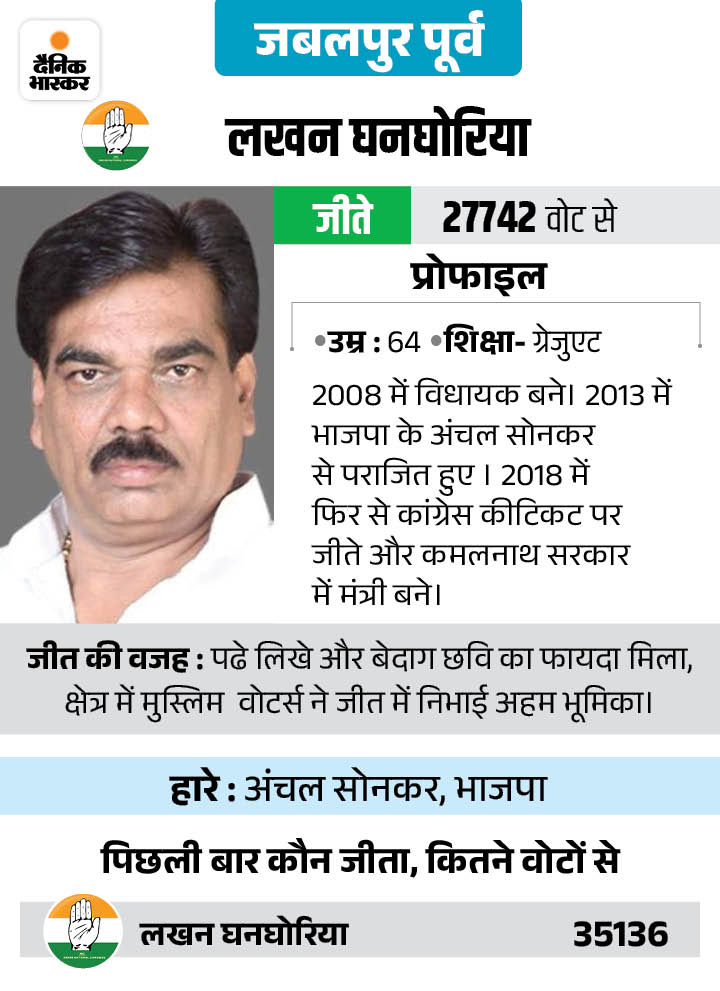 दैनिक भास्कर

जबलपुर पूर्व

लखन घनघोरिया

जीते 27742 वोट से

प्रोफाइल

•उम्र : 64 •शिक्षा- ग्रेजुएट

2008 में विधायक बने। 2013 में भाजपा के अंचल सोनकर से पराजित हुए । 2018 में फिर से कांग्रेस कीटिकट पर जीते और कमलनाथ सरकार में मंत्री बने।

जीत की वजह : पढे लिखे और बेदाग छवि का फायदा मिला, क्षेत्र में मुस्लिम वोटर्स ने जीत में निभाई अहम भूमिका।

हारे : अंचल सोनकर, भाजपा

पिछली बार कौन जीता, कितने वोटों से

लखन घनघोरिया 35136